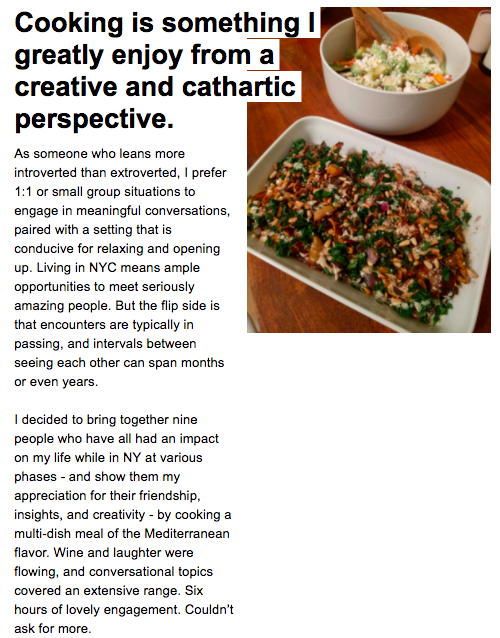 Cooking is something I greatly enjoy from a creative and cathartic perspective.

As someone who leans more introverted than extroverted, I prefer 1:1 or small group situations to engage in meaningful conversations, paired with a setting that is conducive for relaxing and opening up. Living in NYC means ample opportunities to meet seriously amazing people. But the flip side is that encounters are typically in passing, and intervals between seeing each other can span months or even years.

I decided to bring together nine people who have all had an impact on my life while in NY at various phases - and show them my appreciation for their friendship, insights, and creativity - by cooking a multi-dish meal of the Mediterranean flavor. Wine and laughter were flowing, and conversational topics covered an extensive range. Six hours of lovely engagement. Couldn't ask for more.